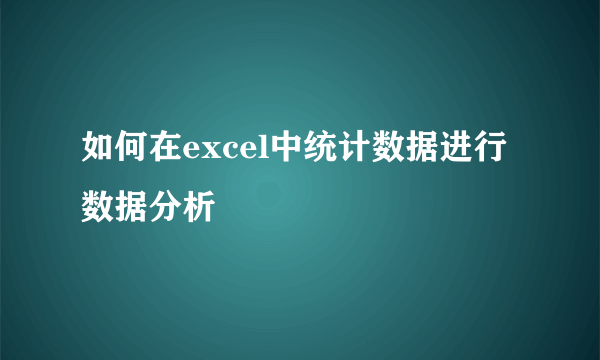 如何在excel中统计数据进行数据分析